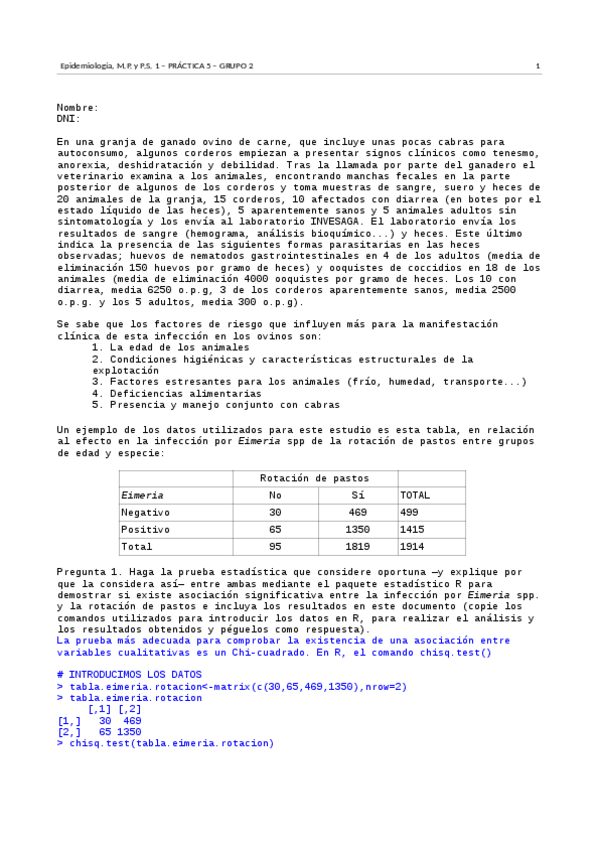 Epidemiología, M.P. y P.S. 1 – PRÁCTICA 5 – GRUPO 2

1

Nombre:
DNI:

En una granja de ganado ovino de carne, que incluye unas pocas cabras para autoconsumo, algunos corderos empiezan a presentar signos clínicos como tenesmo, anorexia, deshidratación y debilidad. Tras la llamada por parte del ganadero el veterinario examina a los animales, encontrando manchas fecales en la parte posterior de algunos de los corderos y toma muestras de sangre, suero y heces de 20 animales de la granja, 15 corderos, 10 afectados con diarrea (en botes por el estado líquido de las heces), 5 aparentemente sanos y 5 animales adultos sin sintomatología y los envía al laboratorio INVESAGA. El laboratorio envía los resultados de sangre (hemograma, análisis bioquímico...) y heces. Este último indica la presencia de las siguientes formas parasitarias en las heces observadas; huevos de nematodos gastrointestinales en 4 de los adultos (media de eliminación 150 huevos por gramo de heces) y ooquistes de coccidios en 18 de los animales (media de eliminación 4000 ooquistes por gramo de heces. Los 10 con diarrea, media 6250 o.p.g, 3 de los corderos aparentemente sanos, media 2500 o.p.g. y los 5 adultos, media 300 o.p.g).

Se sabe que los factores de riesgo que influyen más para la manifestación clínica de esta infección en los ovinos son:
1. La edad de los animales
2. Condiciones higiénicas y características estructurales de la explotación
3. Factores estresantes para los animales (frío, humedad, transporte...)
4. Deficiencias alimentarias
5. Presencia y manejo conjunto con cabras

Un ejemplo de los datos utilizados para este estudio es esta tabla, en relación al efecto en la infección por Eimeria spp de la rotación de pastos entre grupos de edad y especie:

| | Rotación de pastos | | |
|---|---|---|---|
| Eimeria | No | Sí | TOTAL |
| Negativo | 30 | 469 | 499 |
| Positivo | 65 | 1350 | 1415 |
| Total | 95 | 1819 | 1914 |

Pregunta 1. Haga la prueba estadística que considere oportuna —y explique por que la considera así— entre ambas mediante el paquete estadístico R para demostrar si existe asociación significativa entre la infección por Eimeria spp. y la rotación de pastos e incluya los resultados en este documento (copie los comandos utilizados para introducir los datos en R, para realizar el análisis y los resultados obtenidos y péguelos como respuesta).
La prueba más adecuada para comprobar la existencia de una asociación entre variables cualitativas es un Chi-cuadrado. En R, el comando chisq.test()

# INTRODUCIMOS LOS DATOS
> tabla.eimeria.rotacion<-matrix(c(30,65,469,1350),nrow=2)
> tabla.eimeria.rotacion
     [,1] [,2]
[1,]   30  469
[2,]   65 1350
> chisq.test(tabla.eimeria.rotacion)